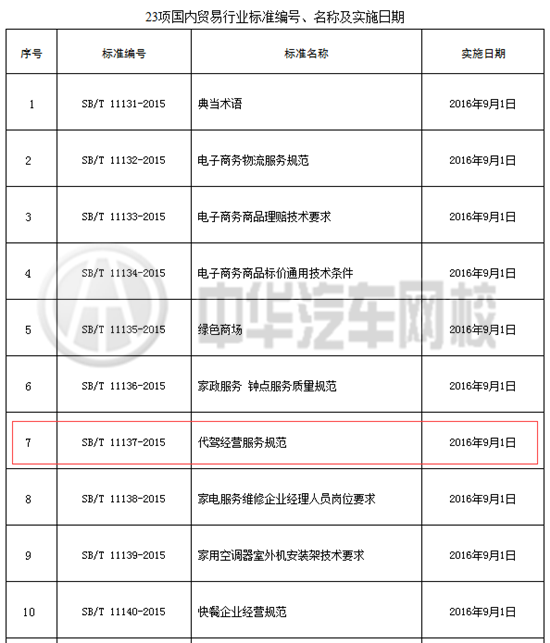 23项国内贸易行业标准编号、名称及实施日期

| 序号 | 标准编号 | 标准名称 | 实施日期 |
|---|---|---|---|
| 1 | SB/T 11131-2015 | 典当术语 | 2016年9月1日 |
| 2 | SB/T 11132-2015 | 电子商务物流服务规范 | 2016年9月1日 |
| 3 | SB/T 11133-2015 | 电子商务商品理赔技术要求 | 2016年9月1日 |
| 4 | SB/T 11134-2015 | 电子商务商品标价通用技术条件 | 2016年9月1日 |
| 5 | SB/T 11135-2015 | 绿色商场 | 2016年9月1日 |
| 6 | SB/T 11136-2015 | 家政服务 钟点服务质量规范 | 2016年9月1日 |
| 7 | SB/T 11137-2015 | 代驾经营服务规范 | 2016年9月1日 |
| 8 | SB/T 11138-2015 | 家电服务维修企业经理人员岗位要求 | 2016年9月1日 |
| 9 | SB/T 11139-2015 | 家用空调器室外机安装架技术要求 | 2016年9月1日 |
| 10 | SB/T 11140-2015 | 快餐企业经营规范 | 2016年9月1日 |

中华汽车网校